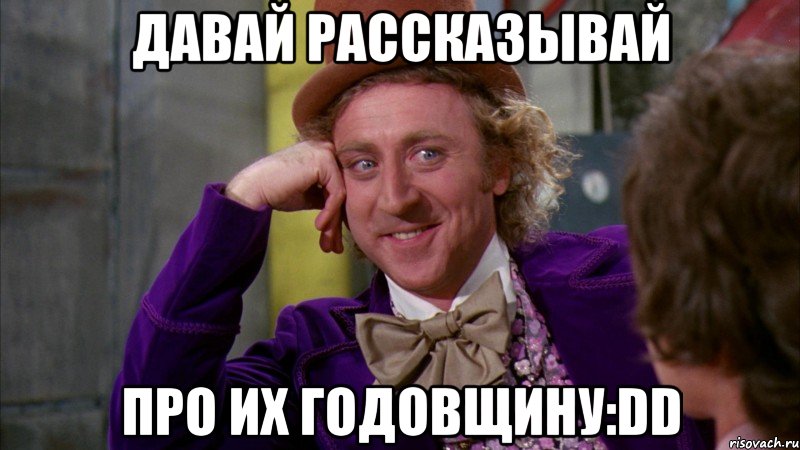 ДАВАЙ РАССКАЗЫВАЙ

ПРО ИХ ГОДОВЩИНУ:DD

risovach.ru